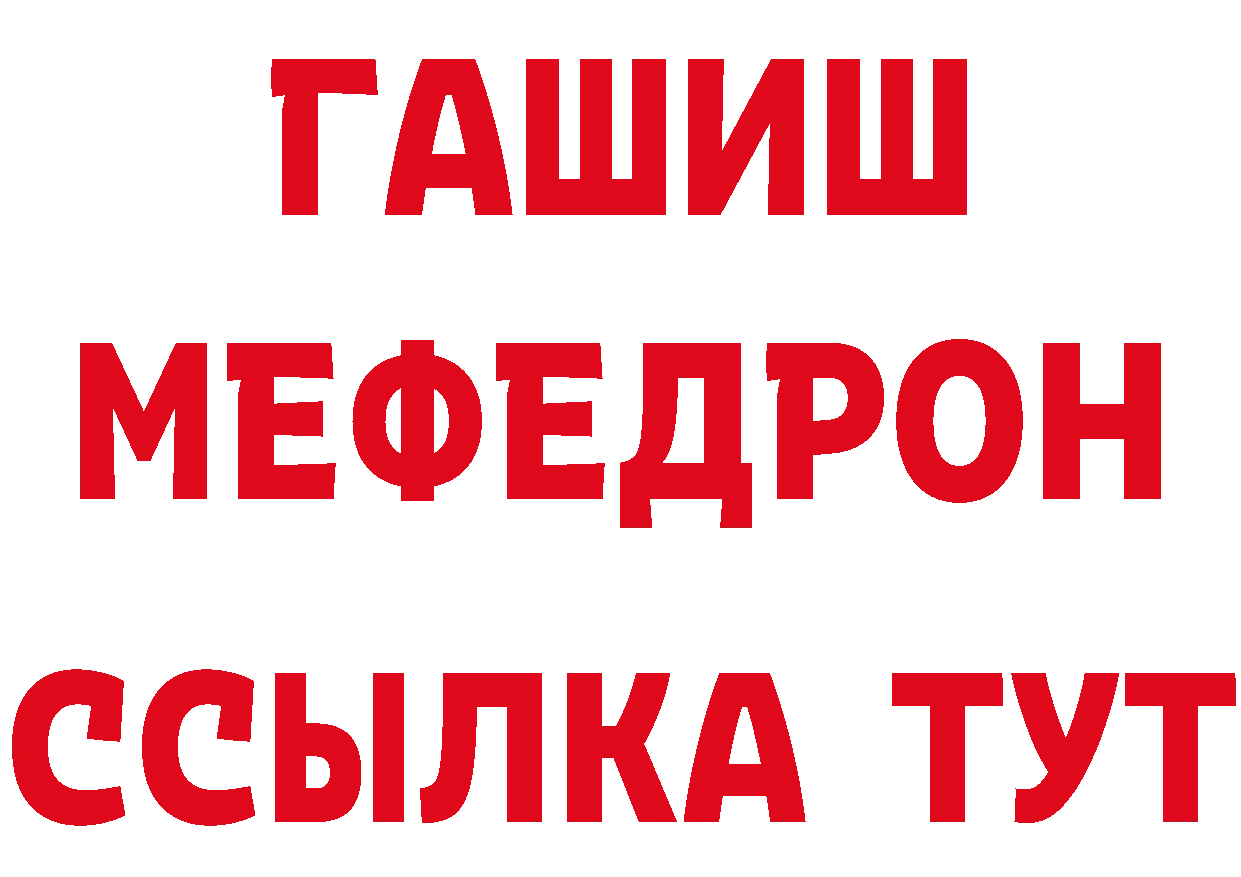 ГАШИШ
МЕФЕДРОН
ССЫЛКА ТУТ